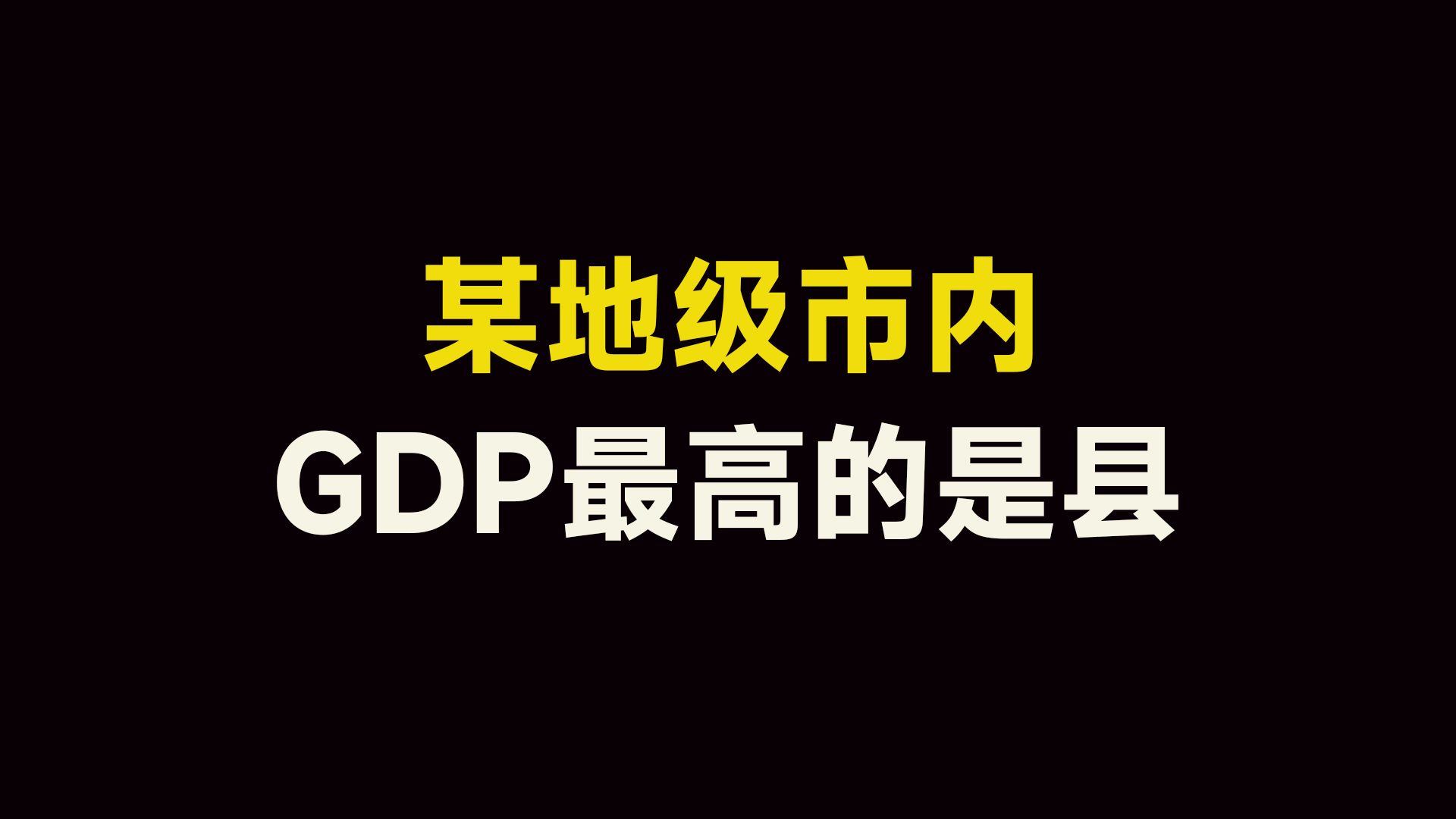 某地级市内
GDP最高的是县